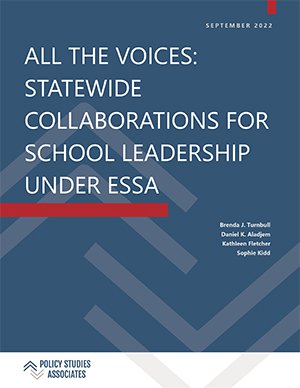 SEPTEMBER 2022

ALL THE VOICES: STATEWIDE COLLABORATIONS FOR SCHOOL LEADERSHIP UNDER ESSA

Brenda J. Turnbull
Daniel K. Aladjem
Kathleen Fletcher
Sophie Kidd

POLICY STUDIES ASSOCIATES